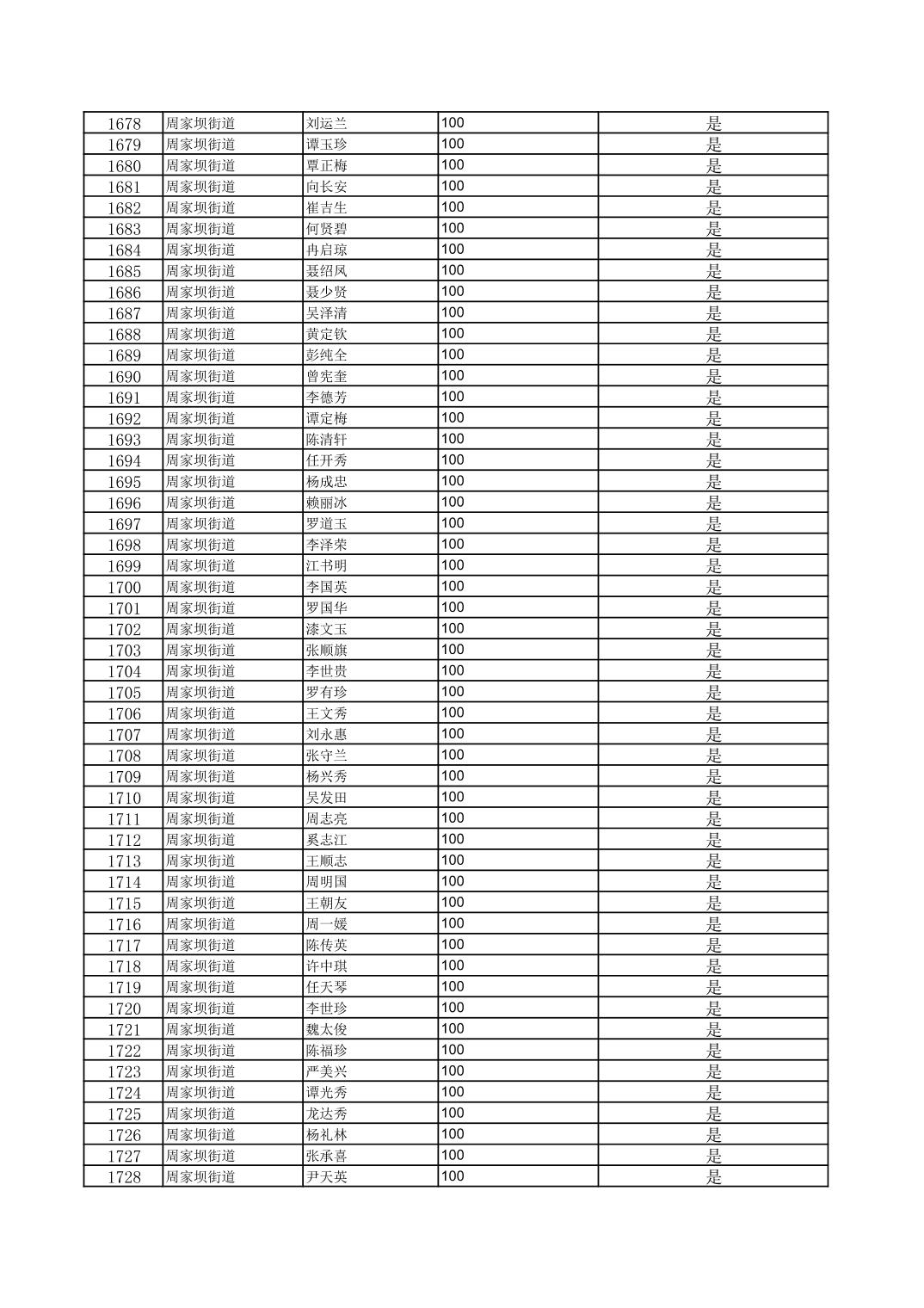 | 1678 | 周家坝街道 | 刘运兰 | 100 | 是 |
|---|---|---|---|---|
| 1679 | 周家坝街道 | 谭玉珍 | 100 | 是 |
| 1680 | 周家坝街道 | 覃正梅 | 100 | 是 |
| 1681 | 周家坝街道 | 向长安 | 100 | 是 |
| 1682 | 周家坝街道 | 崔吉生 | 100 | 是 |
| 1683 | 周家坝街道 | 何贤碧 | 100 | 是 |
| 1684 | 周家坝街道 | 冉启琼 | 100 | 是 |
| 1685 | 周家坝街道 | 聂绍凤 | 100 | 是 |
| 1686 | 周家坝街道 | 聂少贤 | 100 | 是 |
| 1687 | 周家坝街道 | 吴泽清 | 100 | 是 |
| 1688 | 周家坝街道 | 黄定钦 | 100 | 是 |
| 1689 | 周家坝街道 | 彭纯全 | 100 | 是 |
| 1690 | 周家坝街道 | 曾宪奎 | 100 | 是 |
| 1691 | 周家坝街道 | 李德芳 | 100 | 是 |
| 1692 | 周家坝街道 | 谭定梅 | 100 | 是 |
| 1693 | 周家坝街道 | 陈清轩 | 100 | 是 |
| 1694 | 周家坝街道 | 任开秀 | 100 | 是 |
| 1695 | 周家坝街道 | 杨成忠 | 100 | 是 |
| 1696 | 周家坝街道 | 赖丽冰 | 100 | 是 |
| 1697 | 周家坝街道 | 罗道玉 | 100 | 是 |
| 1698 | 周家坝街道 | 李泽荣 | 100 | 是 |
| 1699 | 周家坝街道 | 江书明 | 100 | 是 |
| 1700 | 周家坝街道 | 李国英 | 100 | 是 |
| 1701 | 周家坝街道 | 罗国华 | 100 | 是 |
| 1702 | 周家坝街道 | 漆文玉 | 100 | 是 |
| 1703 | 周家坝街道 | 张顺旗 | 100 | 是 |
| 1704 | 周家坝街道 | 李世贵 | 100 | 是 |
| 1705 | 周家坝街道 | 罗有珍 | 100 | 是 |
| 1706 | 周家坝街道 | 王文秀 | 100 | 是 |
| 1707 | 周家坝街道 | 刘永惠 | 100 | 是 |
| 1708 | 周家坝街道 | 张守兰 | 100 | 是 |
| 1709 | 周家坝街道 | 杨兴秀 | 100 | 是 |
| 1710 | 周家坝街道 | 吴发田 | 100 | 是 |
| 1711 | 周家坝街道 | 周志亮 | 100 | 是 |
| 1712 | 周家坝街道 | 奚志江 | 100 | 是 |
| 1713 | 周家坝街道 | 王顺志 | 100 | 是 |
| 1714 | 周家坝街道 | 周明国 | 100 | 是 |
| 1715 | 周家坝街道 | 王朝友 | 100 | 是 |
| 1716 | 周家坝街道 | 周一媛 | 100 | 是 |
| 1717 | 周家坝街道 | 陈传英 | 100 | 是 |
| 1718 | 周家坝街道 | 许中琪 | 100 | 是 |
| 1719 | 周家坝街道 | 任天琴 | 100 | 是 |
| 1720 | 周家坝街道 | 李世珍 | 100 | 是 |
| 1721 | 周家坝街道 | 魏太俊 | 100 | 是 |
| 1722 | 周家坝街道 | 陈福珍 | 100 | 是 |
| 1723 | 周家坝街道 | 严美兴 | 100 | 是 |
| 1724 | 周家坝街道 | 谭光秀 | 100 | 是 |
| 1725 | 周家坝街道 | 龙达秀 | 100 | 是 |
| 1726 | 周家坝街道 | 杨礼林 | 100 | 是 |
| 1727 | 周家坝街道 | 张承喜 | 100 | 是 |
| 1728 | 周家坝街道 | 尹天英 | 100 | 是 |